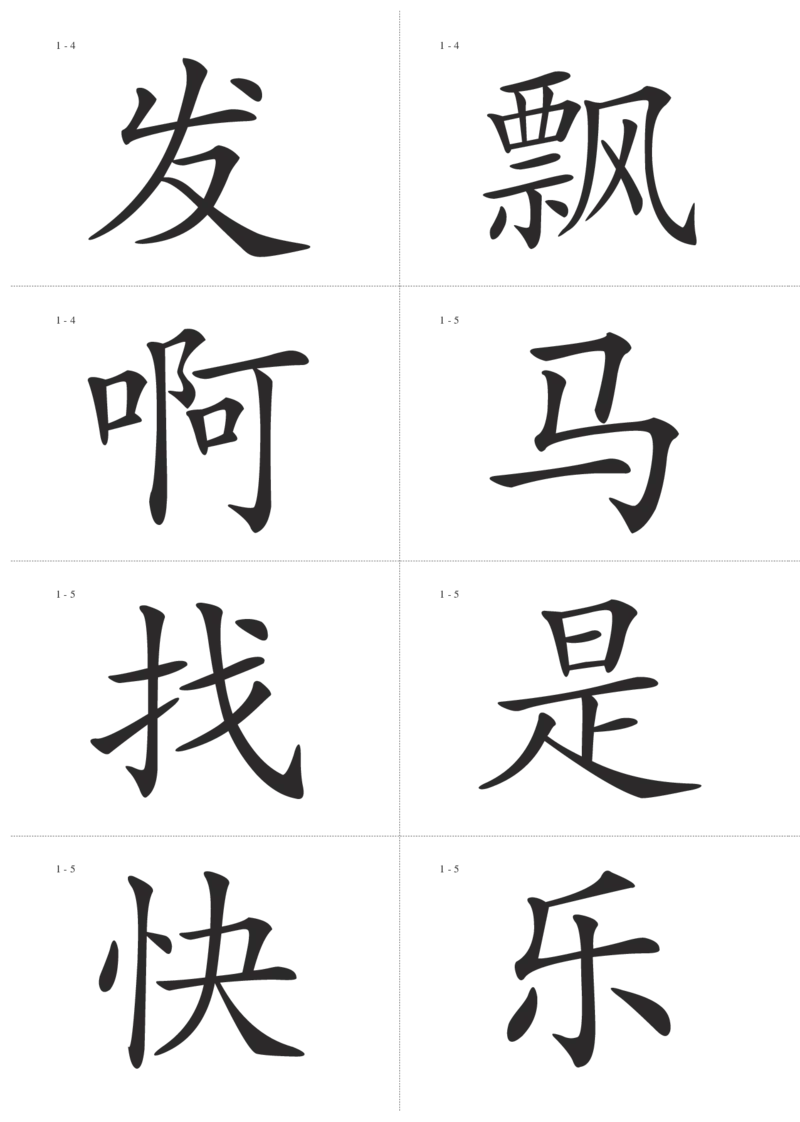 1 - 4
发

1 - 4
飘

1 - 4
啊

1 - 5
马

1 - 5
找

1 - 5
是

1 - 5
快

1 - 5
乐